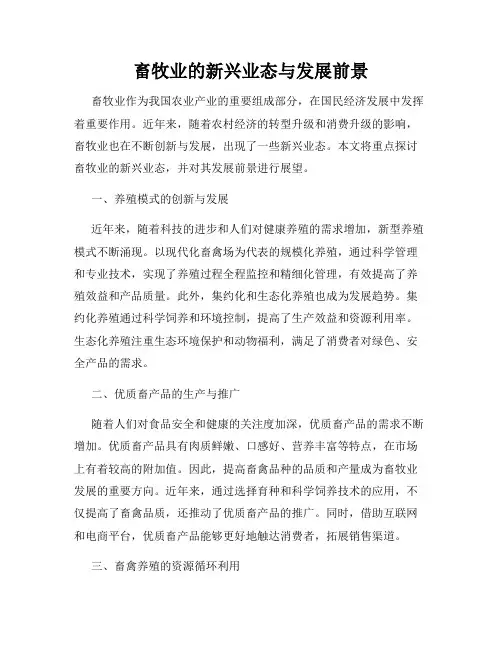 畜牧业的新兴业态与发展前景

畜牧业作为我国农业产业的重要组成部分，在国民经济发展中发挥着重要作用。近年来，随着农村经济的转型升级和消费升级的影响，畜牧业也在不断创新与发展，出现了一些新兴业态。本文将重点探讨畜牧业的新兴业态，并对其发展前景进行展望。

一、养殖模式的创新与发展

近年来，随着科技的进步和人们对健康养殖的需求增加，新型养殖模式不断涌现。以现代化畜禽场为代表的规模化养殖，通过科学管理和专业技术，实现了养殖过程全程监控和精细化管理，有效提高了养殖效益和产品质量。此外，集约化和生态化养殖也成为发展趋势。集约化养殖通过科学饲养和环境控制，提高了生产效益和资源利用率。生态化养殖注重生态环境保护和动物福利，满足了消费者对绿色、安全产品的需求。

二、优质畜产品的生产与推广

随着人们对食品安全和健康的关注度加深，优质畜产品的需求不断增加。优质畜产品具有肉质鲜嫩、口感好、营养丰富等特点，在市场上有着较高的附加值。因此，提高畜禽品种的品质和产量成为畜牧业发展的重要方向。近年来，通过选择育种和科学饲养技术的应用，不仅提高了畜禽品质，还推动了优质畜产品的推广。同时，借助互联网和电商平台，优质畜产品能够更好地触达消费者，拓展销售渠道。

三、畜禽养殖的资源循环利用